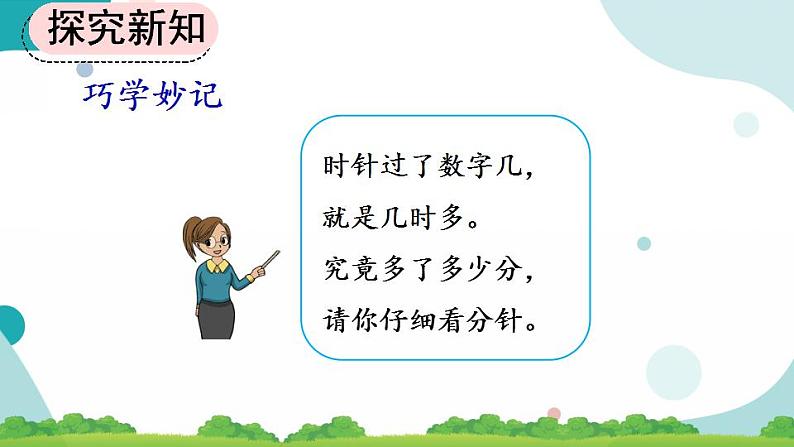 探究新知

巧学妙记

时针过了数字几，
就是几时多。
究竟多了多少分，
请你仔细看分针。